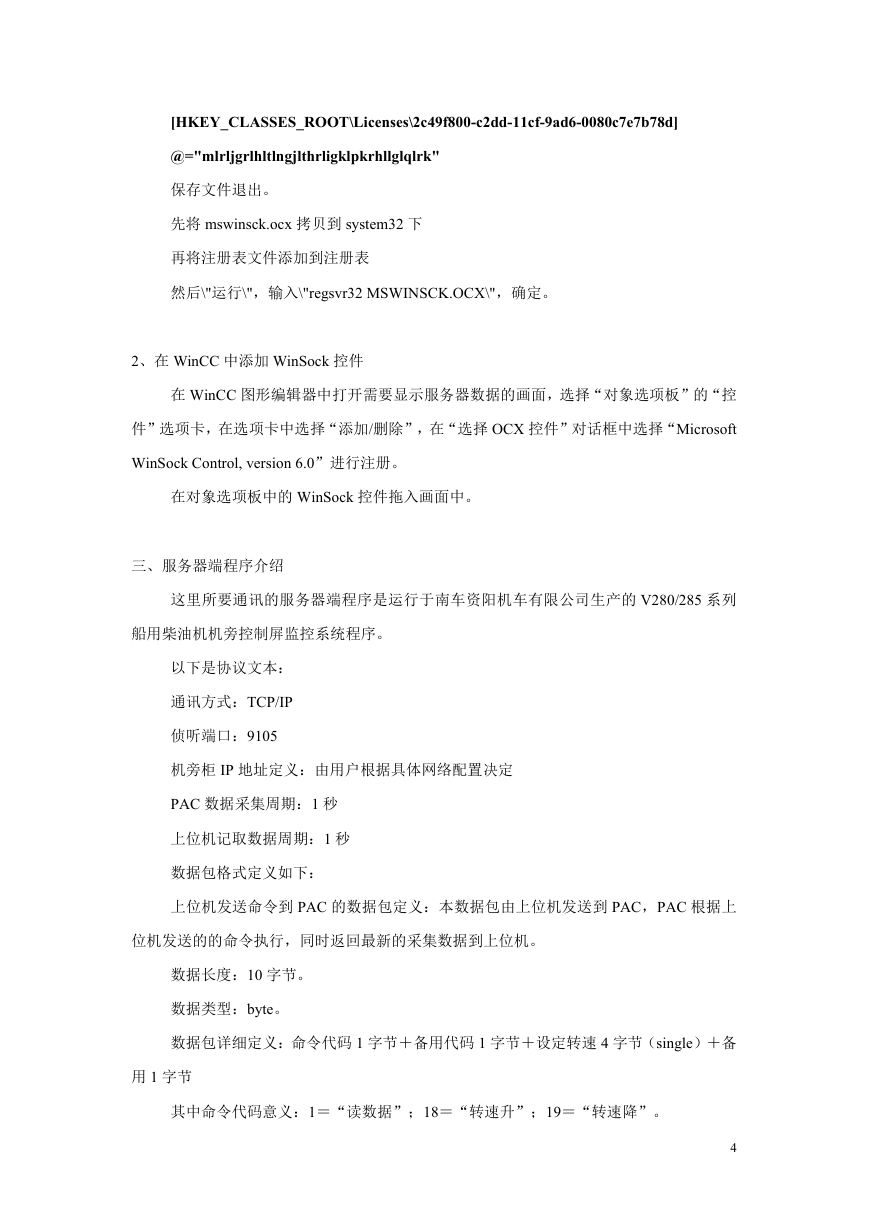 [HKEY_CLASSES_ROOT\Licenses\2c49f800-c2dd-11cf-9ad6-0080c7e7b78d]

@="mlrljgrlhltlngjlthrligklpkrhllglqlrk"

保存文件退出。

先将 mswinsck.ocx 拷贝到 system32 下

再将注册表文件添加到注册表

然后\"运行\"，输入\"regsvr32 MSWINSCK.OCX\"，确定。

2、在 WinCC 中添加 WinSock 控件

在 WinCC 图形编辑器中打开需要显示服务器数据的画面，选择“对象选项板”的“控件”选项卡，在选项卡中选择“添加/删除”，在“选择 OCX 控件”对话框中选择“Microsoft WinSock Control, version 6.0”进行注册。

在对象选项板中的 WinSock 控件拖入画面中。

三、服务器端程序介绍

这里所要通讯的服务器端程序是运行于南车资阳机车有限公司生产的 V280/285 系列船用柴油机机旁控制屏监控系统程序。

以下是协议文本：

通讯方式：TCP/IP

侦听端口：9105

机旁柜 IP 地址定义：由用户根据具体网络配置决定

PAC 数据采集周期：1 秒

上位机记取数据周期：1 秒

数据包格式定义如下：

上位机发送命令到 PAC 的数据包定义：本数据包由上位机发送到 PAC，PAC 根据上位机发送的的命令执行，同时返回最新的采集数据到上位机。

数据长度：10 字节。

数据类型：byte。

数据包详细定义：命令代码 1 字节＋备用代码 1 字节＋设定转速 4 字节（single）＋备用 1 字节

其中命令代码意义：1＝“读数据”；18＝“转速升”；19＝“转速降”。

4